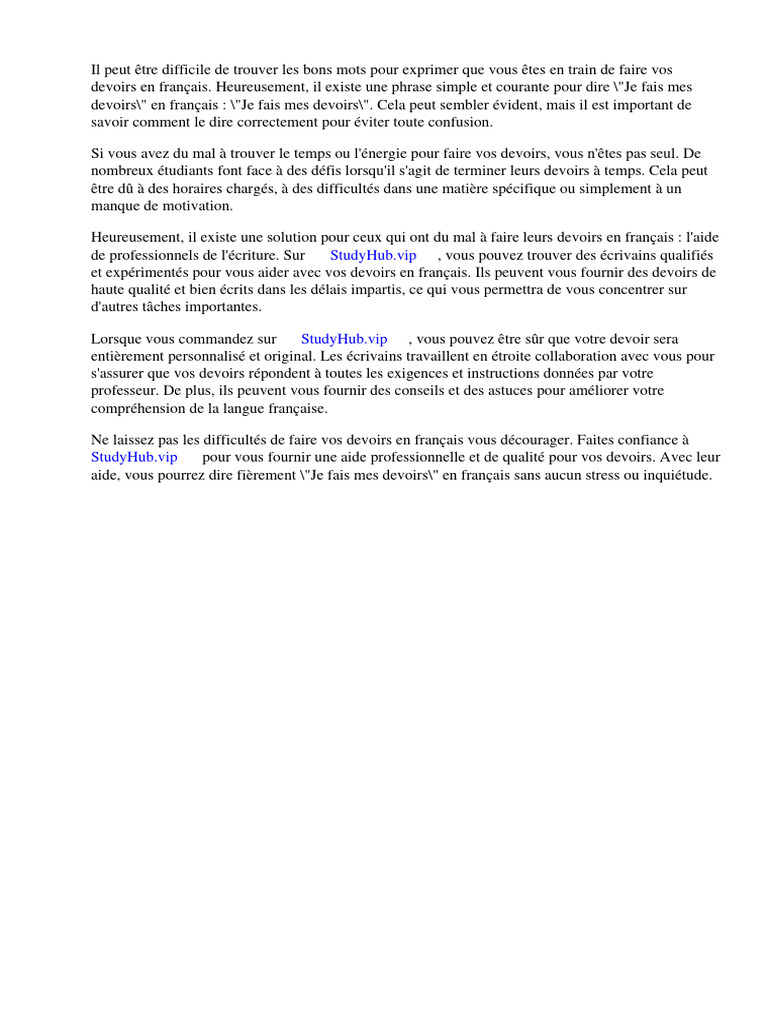 Il peut être difficile de trouver les bons mots pour exprimer que vous êtes en train de faire vos devoirs en français. Heureusement, il existe une phrase simple et courante pour dire \"Je fais mes devoirs\" en français : \"Je fais mes devoirs\". Cela peut sembler évident, mais il est important de savoir comment le dire correctement pour éviter toute confusion.

Si vous avez du mal à trouver le temps ou l'énergie pour faire vos devoirs, vous n'êtes pas seul. De nombreux étudiants font face à des défis lorsqu'il s'agit de terminer leurs devoirs à temps. Cela peut être dû à des horaires chargés, à des difficultés dans une matière spécifique ou simplement à un manque de motivation.

Heureusement, il existe une solution pour ceux qui ont du mal à faire leurs devoirs en français : l'aide de professionnels de l'écriture. Sur StudyHub.vip , vous pouvez trouver des écrivains qualifiés et expérimentés pour vous aider avec vos devoirs en français. Ils peuvent vous fournir des devoirs de haute qualité et bien écrits dans les délais impartis, ce qui vous permettra de vous concentrer sur d'autres tâches importantes.

Lorsque vous commandez sur StudyHub.vip , vous pouvez être sûr que votre devoir sera entièrement personnalisé et original. Les écrivains travaillent en étroite collaboration avec vous pour s'assurer que vos devoirs répondent à toutes les exigences et instructions données par votre professeur. De plus, ils peuvent vous fournir des conseils et des astuces pour améliorer votre compréhension de la langue française.

Ne laissez pas les difficultés de faire vos devoirs en français vous décourager. Faites confiance à StudyHub.vip pour vous fournir une aide professionnelle et de qualité pour vos devoirs. Avec leur aide, vous pourrez dire fièrement \"Je fais mes devoirs\" en français sans aucun stress ou inquiétude.